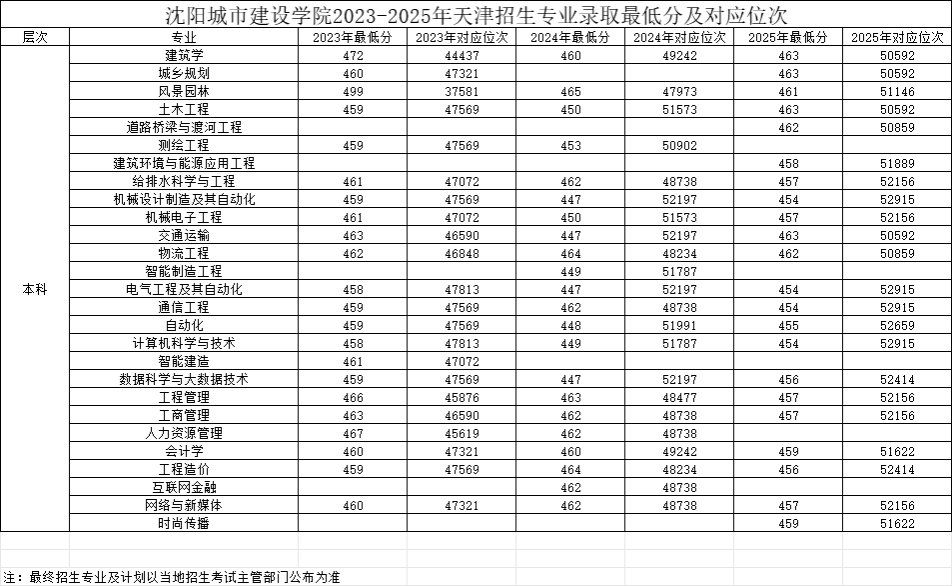 沈阳城市建设学院2023-2025年天津招生专业录取最低分及对应位次

| 层次 | 专业 | 2023年最低分 | 2023年对应位次 | 2024年最低分 | 2024年对应位次 | 2025年最低分 | 2025年对应位次 |
|---|---|---|---|---|---|---|---|
| 本科 | 建筑学 | 472 | 44437 | 460 | 49242 | 463 | 50592 |
| | 城乡规划 | 460 | 47321 | | | 463 | 50592 |
| | 风景园林 | 499 | 37581 | 465 | 47973 | 461 | 51146 |
| | 土木工程 | 459 | 47569 | 450 | 51573 | 463 | 50592 |
| | 道路桥梁与渡河工程 | | | | | 462 | 50859 |
| | 测绘工程 | 459 | 47569 | 453 | 50902 | | |
| | 建筑环境与能源应用工程 | | | | | 458 | 51889 |
| | 给排水科学与工程 | 461 | 47072 | 462 | 48738 | 457 | 52156 |
| | 机械设计制造及其自动化 | 459 | 47569 | 447 | 52197 | 454 | 52915 |
| | 机械电子工程 | 461 | 47072 | 450 | 51573 | 457 | 52156 |
| | 交通运输 | 463 | 46590 | 447 | 52197 | 463 | 50592 |
| | 物流工程 | 462 | 46848 | 464 | 48234 | 462 | 50859 |
| | 智能制造工程 | | | 449 | 51787 | | |
| | 电气工程及其自动化 | 458 | 47813 | 447 | 52197 | 454 | 52915 |
| | 通信工程 | 459 | 47569 | 462 | 48738 | 454 | 52915 |
| | 自动化 | 459 | 47569 | 448 | 51991 | 455 | 52659 |
| | 计算机科学与技术 | 458 | 47813 | 449 | 51787 | 454 | 52915 |
| | 智能建造 | 461 | 47072 | | | | |
| | 数据科学与大数据技术 | 459 | 47569 | 447 | 52197 | 456 | 52414 |
| | 工程管理 | 466 | 45876 | 463 | 48477 | 457 | 52156 |
| | 工商管理 | 463 | 46590 | 462 | 48738 | 457 | 52156 |
| | 人力资源管理 | 467 | 45619 | 462 | 48738 | | |
| | 会计学 | 460 | 47321 | 460 | 49242 | 459 | 51622 |
| | 工程造价 | 459 | 47569 | 464 | 48234 | 456 | 52414 |
| | 互联网金融 | | | 462 | 48738 | | |
| | 网络与新媒体 | 460 | 47321 | 462 | 48738 | 457 | 52156 |
| | 时尚传播 | | | | | 459 | 51622 |

注：最终招生专业及计划以当地招生考试主管部门公布为准